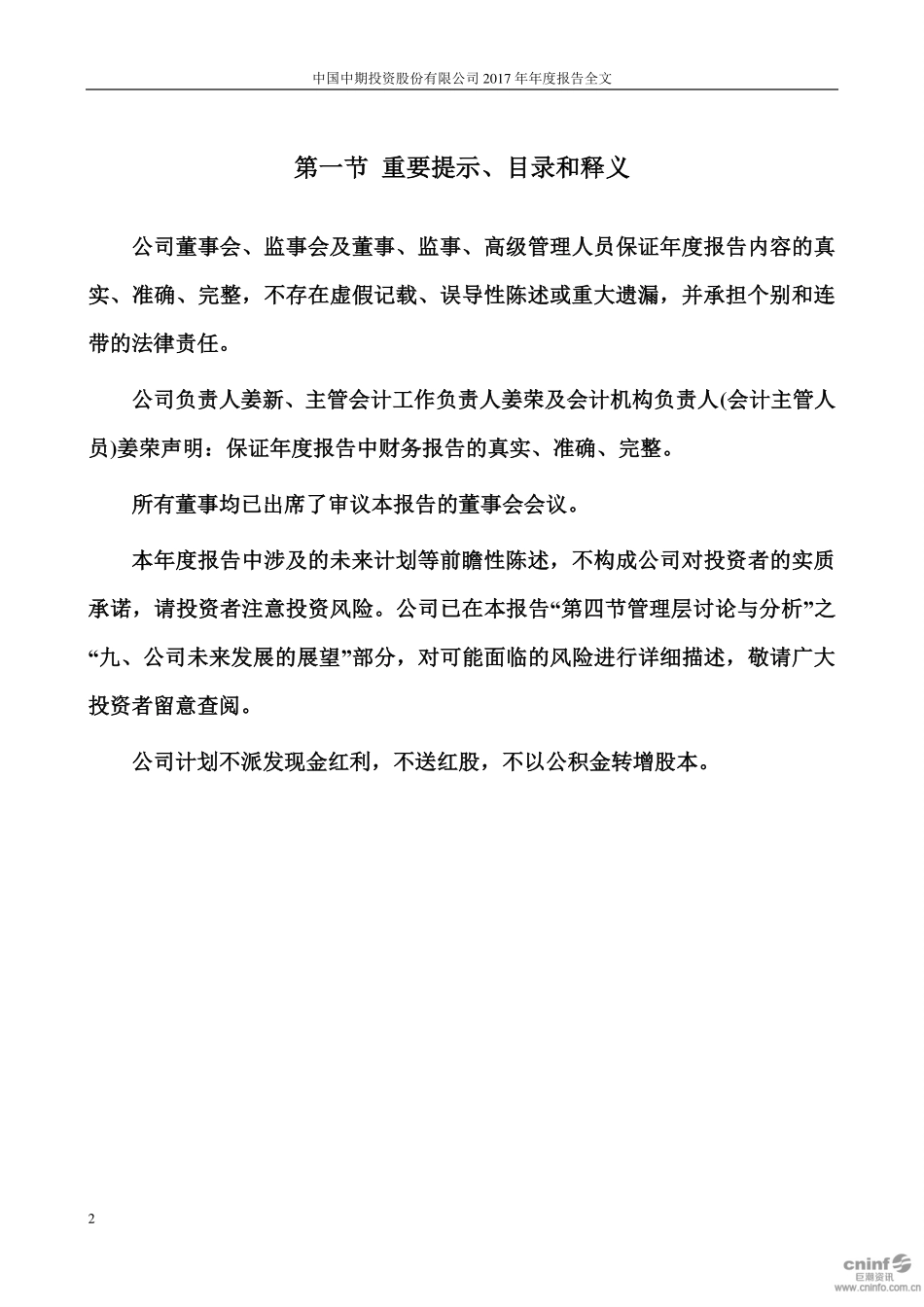 中国中期投资股份有限公司 2017 年年度报告全文

第一节 重要提示、目录和释义

公司董事会、监事会及董事、监事、高级管理人员保证年度报告内容的真实、准确、完整，不存在虚假记载、误导性陈述或重大遗漏，并承担个别和连带的法律责任。

公司负责人姜新、主管会计工作负责人姜荣及会计机构负责人(会计主管人员)姜荣声明：保证年度报告中财务报告的真实、准确、完整。

所有董事均已出席了审议本报告的董事会会议。

本年度报告中涉及的未来计划等前瞻性陈述，不构成公司对投资者的实质承诺，请投资者注意投资风险。公司已在本报告“第四节管理层讨论与分析”之“九、公司未来发展的展望”部分，对可能面临的风险进行详细描述，敬请广大投资者留意查阅。

公司计划不派发现金红利，不送红股，不以公积金转增股本。

2

cninf 巨潮资讯 www.cninfo.com.cn